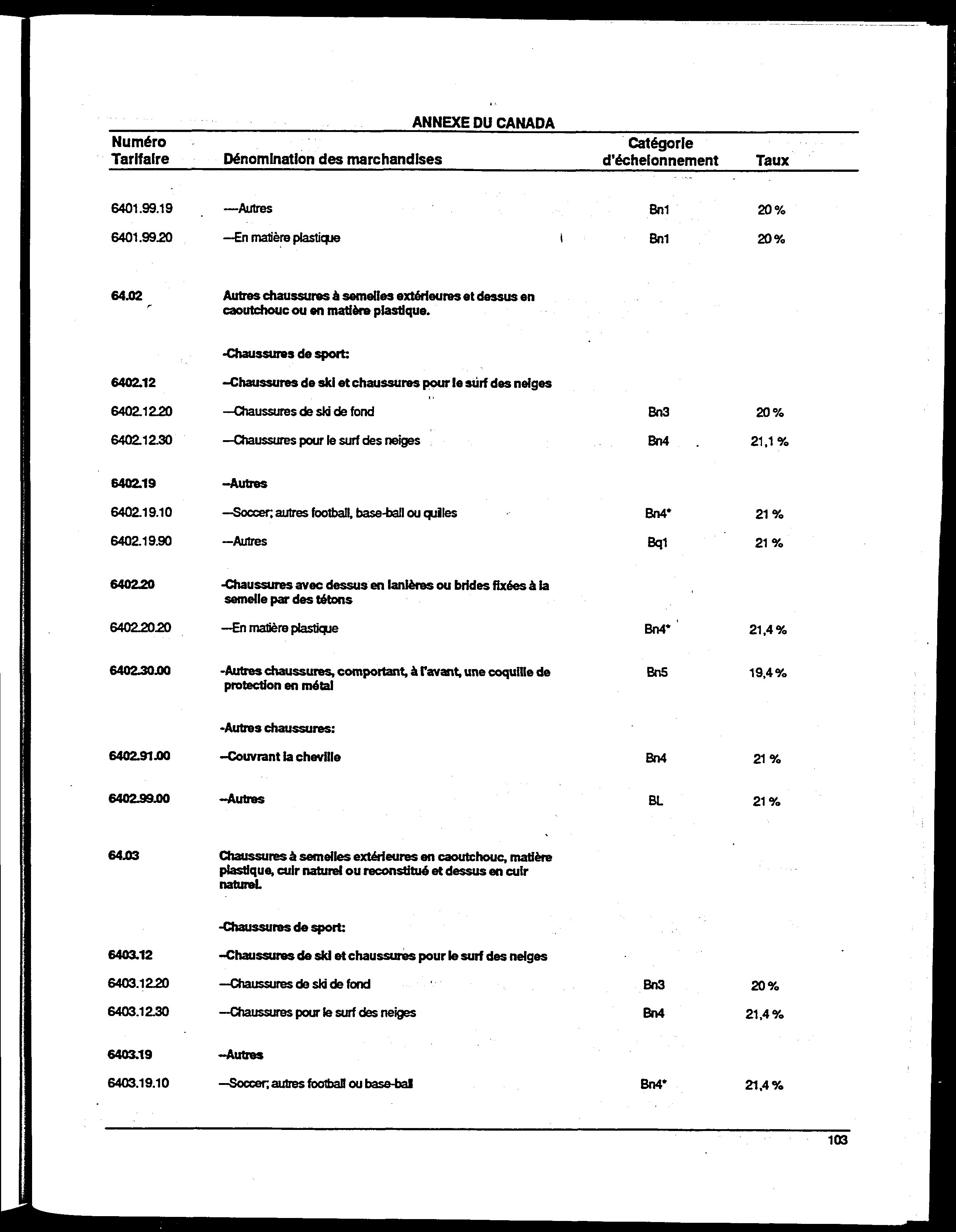 ANNEXE DU CANADA

| Numéro Tarifaire | Dénomination des marchandises | Catégorie d'échelonnement | Taux |
|---|---|---|---|
| 6401.99.19 | ----Autres | Bn1 | 20 % |
| 6401.99.20 | ---En matière plastique | Bn1 | 20 % |
| 64.02 | Autres chaussures à semelles extérieures et dessus en caoutchouc ou en matière plastique. | | |
| | -Chaussures de sport: | | |
| 6402.12 | --Chaussures de ski et chaussures pour le surf des neiges | | |
| 6402.12.20 | ---Chaussures de ski de fond | Bn3 | 20 % |
| 6402.12.30 | ---Chaussures pour le surf des neiges | Bn4 | 21,1 % |
| 6402.19 | --Autres | | |
| 6402.19.10 | ---Soccer; autres football, base-ball ou quilles | Bn4* | 21 % |
| 6402.19.90 | ---Autres | Bq1 | 21 % |
| 6402.20 | -Chaussures avec dessus en lanières ou brides fixées à la semelle par des tétons | | |
| 6402.20.20 | ---En matière plastique | Bn4* | 21,4 % |
| 6402.30.00 | -Autres chaussures, comportant, à l'avant, une coquille de protection en métal | Bn5 | 19,4 % |
| | -Autres chaussures: | | |
| 6402.91.00 | --Couvrant la cheville | Bn4 | 21 % |
| 6402.99.00 | --Autres | BL | 21 % |
| 64.03 | Chaussures à semelles extérieures en caoutchouc, matière plastique, cuir naturel ou reconstitué et dessus en cuir naturel. | | |
| | -Chaussures de sport: | | |
| 6403.12 | --Chaussures de ski et chaussures pour le surf des neiges | | |
| 6403.12.20 | ---Chaussures de ski de fond | Bn3 | 20 % |
| 6403.12.30 | ---Chaussures pour le surf des neiges | Bn4 | 21,4 % |
| 6403.19 | --Autres | | |
| 6403.19.10 | ---Soccer; autres football ou base-ball | Bn4* | 21,4 % |

103